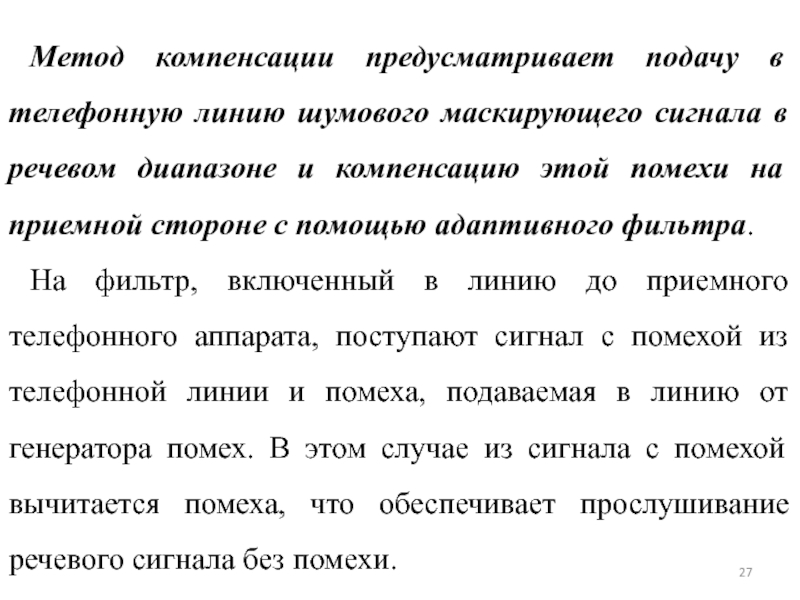 Метод компенсации предусматривает подачу в телефонную линию шумового маскирующего сигнала в речевом диапазоне и компенсацию этой помехи на приемной стороне с помощью адаптивного фильтра.

На фильтр, включенный в линию до приемного телефонного аппарата, поступают сигнал с помехой из телефонной линии и помеха, подаваемая в линию от генератора помех. В этом случае из сигнала с помехой вычитается помеха, что обеспечивает прослушивание речевого сигнала без помехи.

27